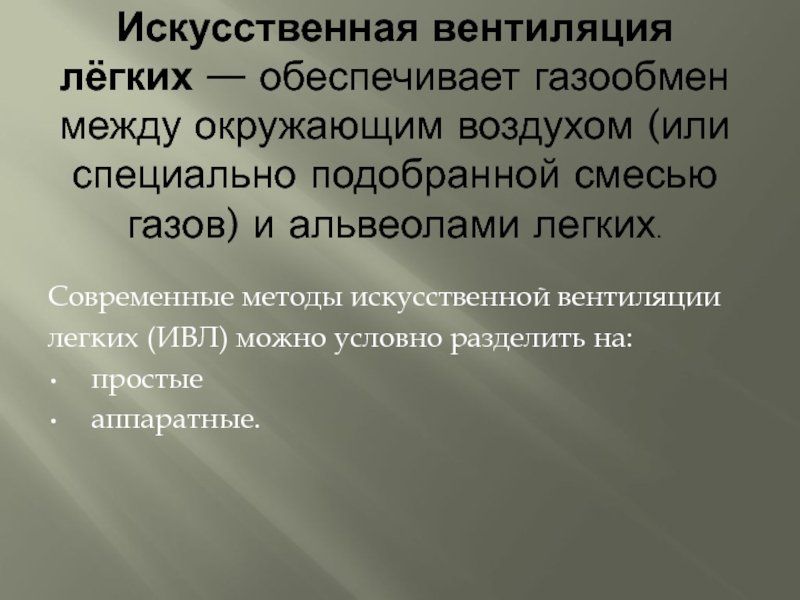 Искусственная вентиляция лёгких — обеспечивает газообмен между окружающим воздухом (или специально подобранной смесью газов) и альвеолами легких.

Современные методы искусственной вентиляции легких (ИВЛ) можно условно разделить на:
• простые
• аппаратные.